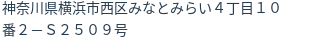 神奈川県横浜市西区みなとみらい４丁目１０番２－Ｓ２５０９号